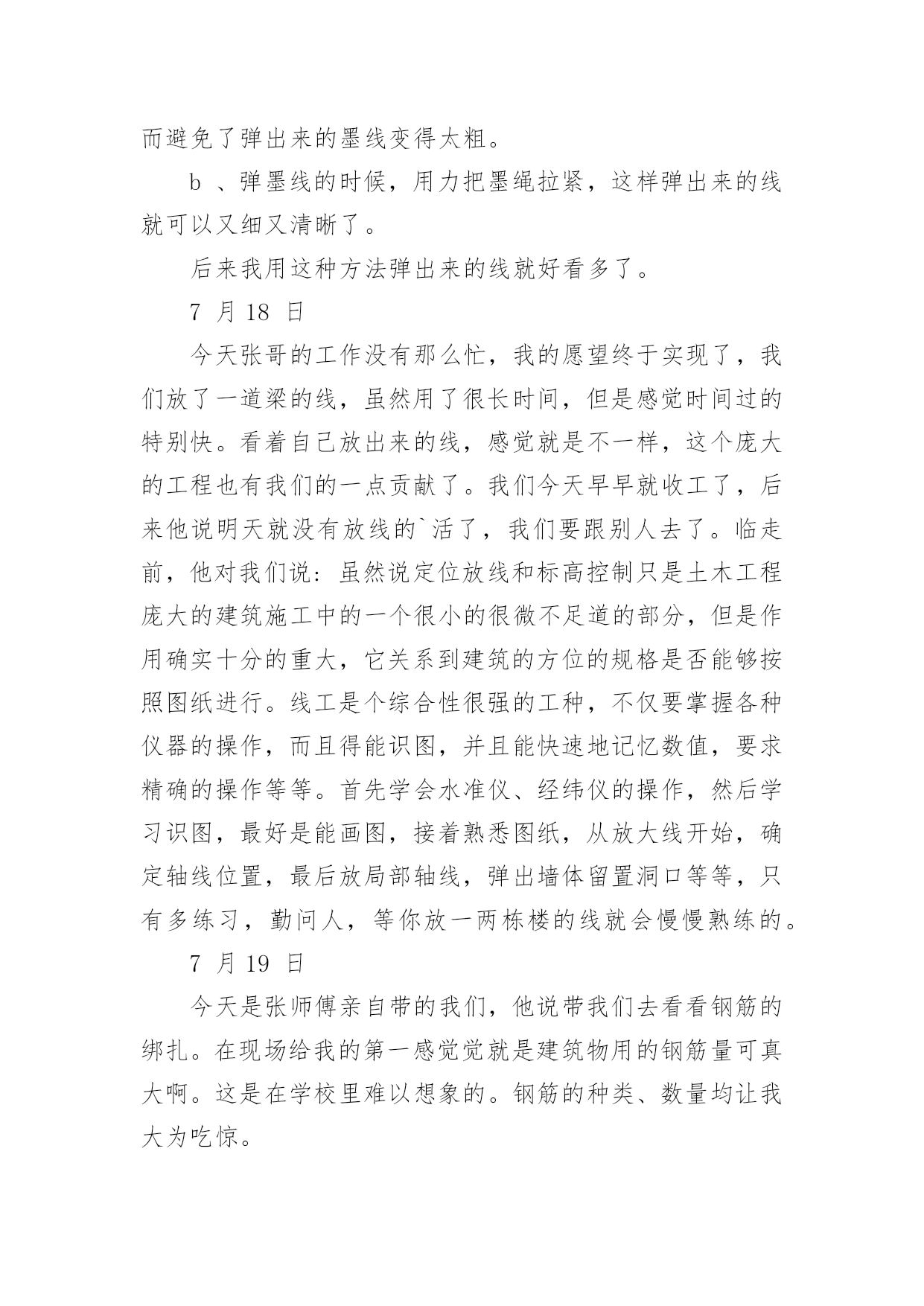 而避免了弹出来的墨线变得太粗。

b 、弹墨线的时候，用力把墨绳拉紧，这样弹出来的线就可以又细又清晰了。

后来我用这种方法弹出来的线就好看多了。

7 月 18 日

今天张哥的工作没有那么忙，我的愿望终于实现了，我们放了一道梁的线，虽然用了很长时间，但是感觉时间过的特别快。看着自己放出来的线，感觉就是不一样，这个庞大的工程也有我们的一点贡献了。我们今天早早就收工了，后来他说明天就没有放线的`活了，我们要跟别人去了。临走前，他对我们说：虽然说定位放线和标高控制只是土木工程庞大的建筑施工中的一个很小的很微不足道的部分，但是作用确实十分的重大，它关系到建筑的方位的规格是否能够按照图纸进行。线工是个综合性很强的工种，不仅要掌握各种仪器的操作，而且得能识图，并且能快速地记忆数值，要求精确的操作等等。首先学会水准仪、经纬仪的操作，然后学习识图，最好是能画图，接着熟悉图纸，从放大线开始，确定轴线位置，最后放局部轴线，弹出墙体留置洞口等等，只有多练习，勤问人，等你放一两栋楼的线就会慢慢熟练的。

7 月 19 日

今天是张师傅亲自带的我们，他说带我们去看看钢筋的绑扎。在现场给我的第一感觉觉就是建筑物用的钢筋量可真大啊。这是在学校里难以想象的。钢筋的种类、数量均让我大为吃惊。